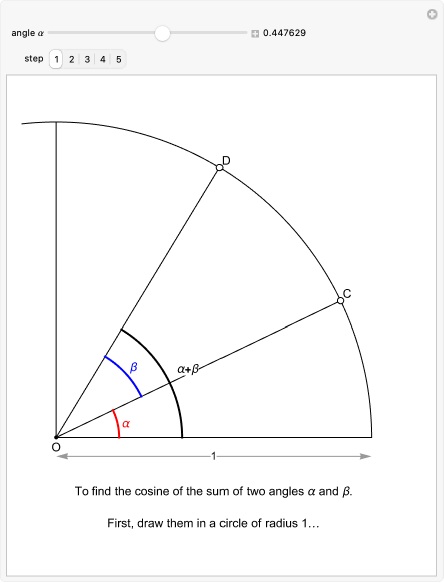 angle $\alpha$ 0.447629

step 1 2 3 4 5

D

C

$\beta$

$\alpha+\beta$

$\alpha$

O

1

To find the cosine of the sum of two angles $\alpha$ and $\beta$.

First, draw them in a circle of radius 1…